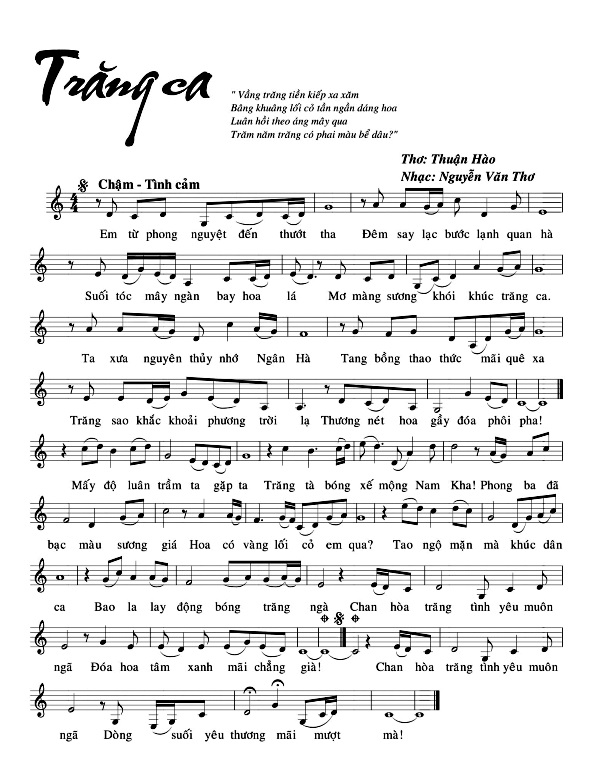 Trăng ca

" Vầng trăng tiền kiếp xa xăm
Bâng khuâng lối cỏ tần ngần dáng hoa
Luân hồi theo áng mây qua
Trăm năm trăng có phai màu bể dâu?"

Thơ: Thuận Hào
Nhạc: Nguyễn Văn Thơ

Chậm - Tình cảm

Em từ phong nguyệt đến thướt tha Đêm say lạc bước lạnh quan hà

Suối tóc mây ngàn bay hoa lá Mơ màng sương khói khúc trăng ca.

Ta xưa nguyên thủy nhớ Ngân Hà Tang bồng thao thức mãi quê xa

Trăng sao khắc khoải phương trời lạ Thương nét hoa gầy đóa phôi pha!

Mấy độ luân trầm ta gặp ta Trăng tà bóng xế mộng Nam Kha! Phong ba đã

bạc màu sương giá Hoa có vàng lối cỏ em qua? Tao ngộ mặn mà khúc dân

ca Bao la lay động bóng trăng ngà Chan hòa trăng tình yêu muôn

ngã Đóa hoa tâm xanh mãi chẳng già! Chan hòa trăng tình yêu muôn

ngã Dòng suối yêu thương mãi mượt mà!